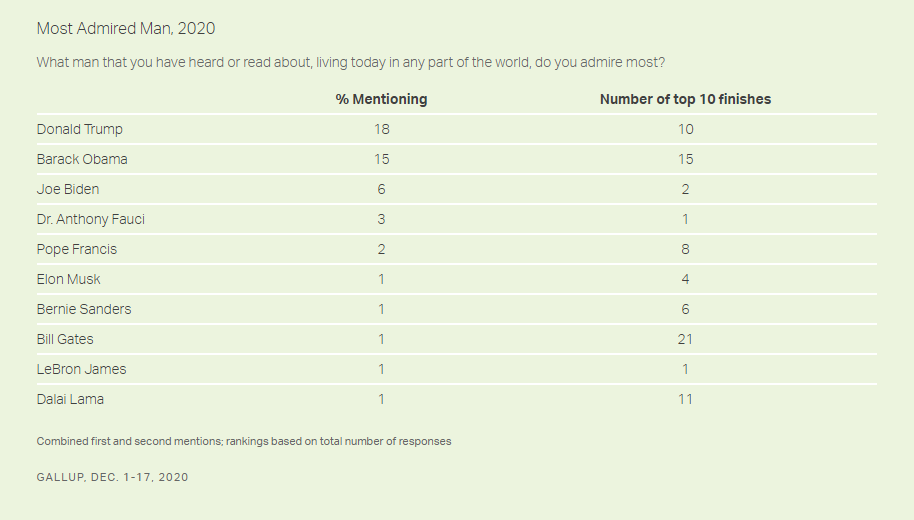 Most Admired Man, 2020

What man that you have heard or read about, living today in any part of the world, do you admire most?

| | % Mentioning | Number of top 10 finishes |
|---|---|---|
| Donald Trump | 18 | 10 |
| Barack Obama | 15 | 15 |
| Joe Biden | 6 | 2 |
| Dr. Anthony Fauci | 3 | 1 |
| Pope Francis | 2 | 8 |
| Elon Musk | 1 | 4 |
| Bernie Sanders | 1 | 6 |
| Bill Gates | 1 | 21 |
| LeBron James | 1 | 1 |
| Dalai Lama | 1 | 11 |

Combined first and second mentions; rankings based on total number of responses

GALLUP, DEC. 1-17, 2020